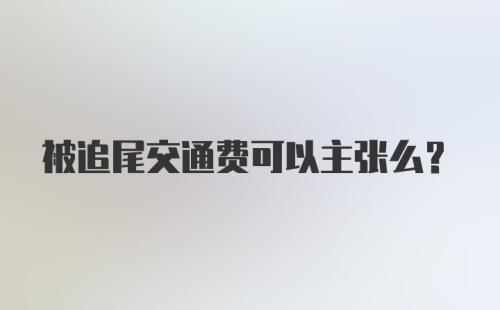 被追尾交通费可以主张么？